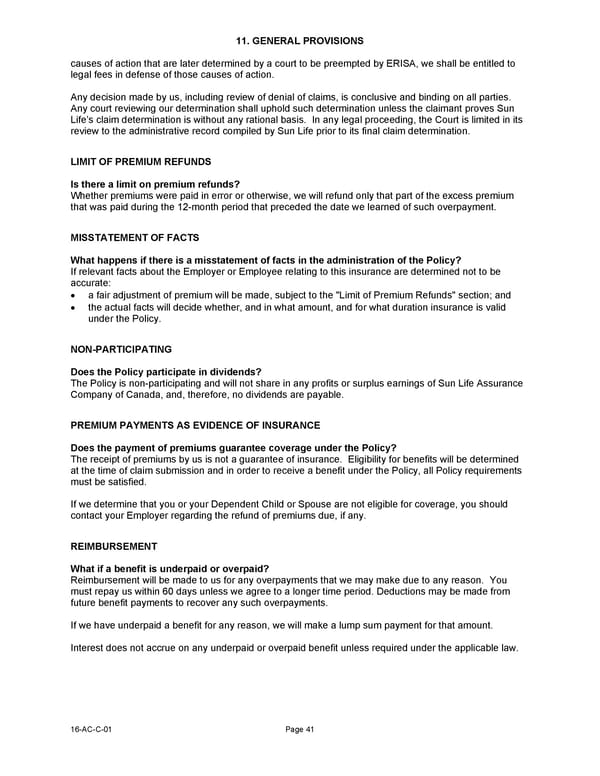 11. GENERAL PROVISIONS

causes of action that are later determined by a court to be preempted by ERISA, we shall be entitled to legal fees in defense of those causes of action.

Any decision made by us, including review of denial of claims, is conclusive and binding on all parties. Any court reviewing our determination shall uphold such determination unless the claimant proves Sun Life's claim determination is without any rational basis. In any legal proceeding, the Court is limited in its review to the administrative record compiled by Sun Life prior to its final claim determination.

LIMIT OF PREMIUM REFUNDS

Is there a limit on premium refunds?
Whether premiums were paid in error or otherwise, we will refund only that part of the excess premium that was paid during the 12-month period that preceded the date we learned of such overpayment.

MISSTATEMENT OF FACTS

What happens if there is a misstatement of facts in the administration of the Policy?
If relevant facts about the Employer or Employee relating to this insurance are determined not to be accurate:
• a fair adjustment of premium will be made, subject to the "Limit of Premium Refunds" section; and
• the actual facts will decide whether, and in what amount, and for what duration insurance is valid under the Policy.

NON-PARTICIPATING

Does the Policy participate in dividends?
The Policy is non-participating and will not share in any profits or surplus earnings of Sun Life Assurance Company of Canada, and, therefore, no dividends are payable.

PREMIUM PAYMENTS AS EVIDENCE OF INSURANCE

Does the payment of premiums guarantee coverage under the Policy?
The receipt of premiums by us is not a guarantee of insurance. Eligibility for benefits will be determined at the time of claim submission and in order to receive a benefit under the Policy, all Policy requirements must be satisfied.

If we determine that you or your Dependent Child or Spouse are not eligible for coverage, you should contact your Employer regarding the refund of premiums due, if any.

REIMBURSEMENT

What if a benefit is underpaid or overpaid?
Reimbursement will be made to us for any overpayments that we may make due to any reason. You must repay us within 60 days unless we agree to a longer time period. Deductions may be made from future benefit payments to recover any such overpayments.

If we have underpaid a benefit for any reason, we will make a lump sum payment for that amount.

Interest does not accrue on any underpaid or overpaid benefit unless required under the applicable law.

16-AC-C-01 Page 41